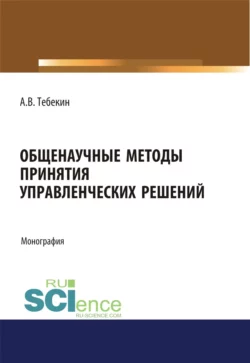 А.В. Тебекин

ОБЩЕНАУЧНЫЕ МЕТОДЫ ПРИНЯТИЯ УПРАВЛЕНЧЕСКИХ РЕШЕНИЙ

Монография

RU SCIence
RU-SCIENCE.COM